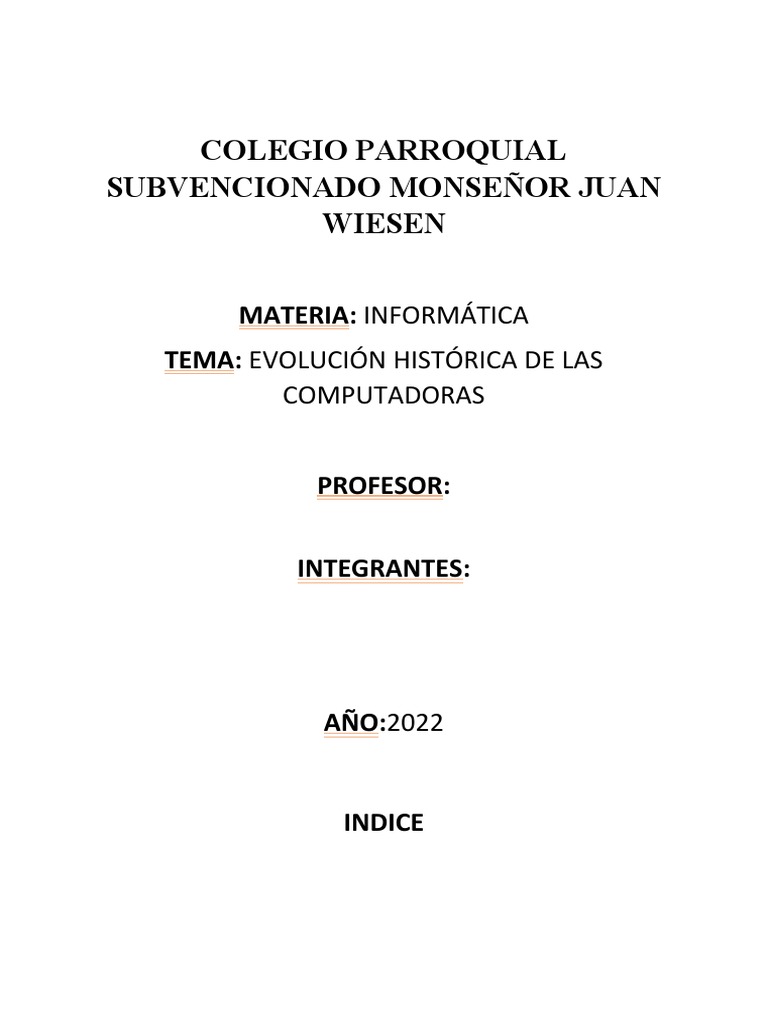 COLEGIO PARROQUIAL SUBVENCIONADO MONSEÑOR JUAN WIESEN

MATERIA: INFORMÁTICA

TEMA: EVOLUCIÓN HISTÓRICA DE LAS COMPUTADORAS

PROFESOR:

INTEGRANTES:

AÑO:2022

INDICE